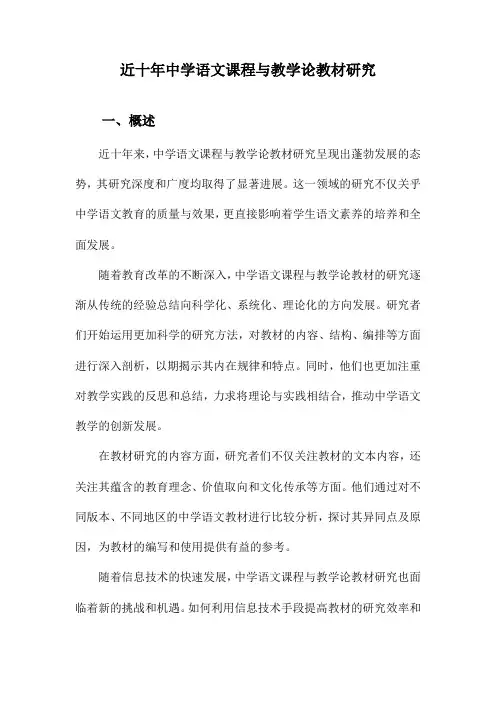 近十年中学语文课程与教学论教材研究

一、概述

近十年来，中学语文课程与教学论教材研究呈现出蓬勃发展的态势，其研究深度和广度均取得了显著进展。这一领域的研究不仅关乎中学语文教育的质量与效果，更直接影响着学生语文素养的培养和全面发展。

随着教育改革的不断深入，中学语文课程与教学论教材的研究逐渐从传统的经验总结向科学化、系统化、理论化的方向发展。研究者们开始运用更加科学的研究方法，对教材的内容、结构、编排等方面进行深入剖析，以期揭示其内在规律和特点。同时，他们也更加注重对教学实践的反思和总结，力求将理论与实践相结合，推动中学语文教学的创新发展。

在教材研究的内容方面，研究者们不仅关注教材的文本内容，还关注其蕴含的教育理念、价值取向和文化传承等方面。他们通过对不同版本、不同地区的中学语文教材进行比较分析，探讨其异同点及原因，为教材的编写和使用提供有益的参考。

随着信息技术的快速发展，中学语文课程与教学论教材研究也面临着新的挑战和机遇。如何利用信息技术手段提高教材的研究效率和